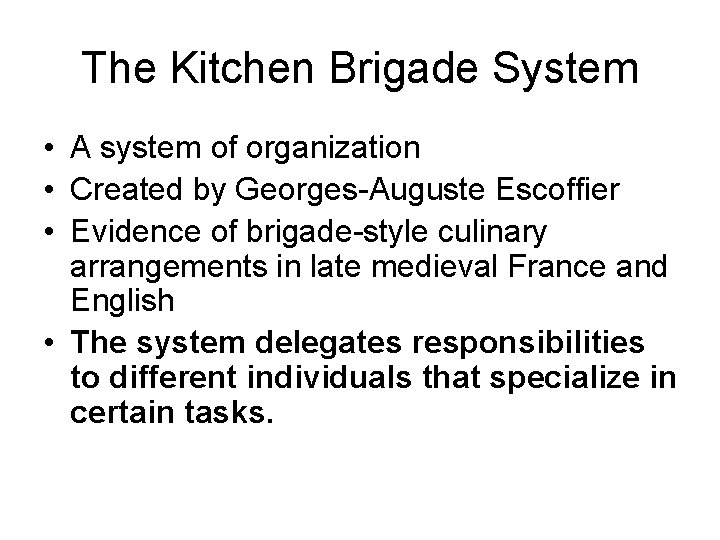 The Kitchen Brigade System

• A system of organization
• Created by Georges-Auguste Escoffier
• Evidence of brigade-style culinary arrangements in late medieval France and English
• The system delegates responsibilities to different individuals that specialize in certain tasks.